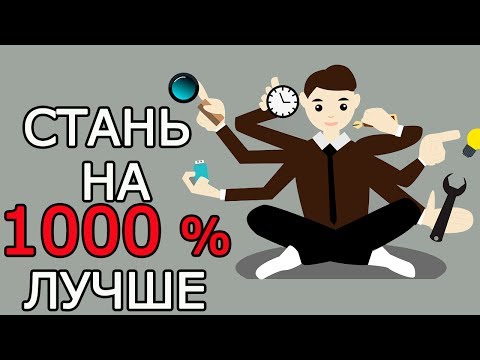 СТАНЬ
НА
1000 %
ЛУЧШЕ